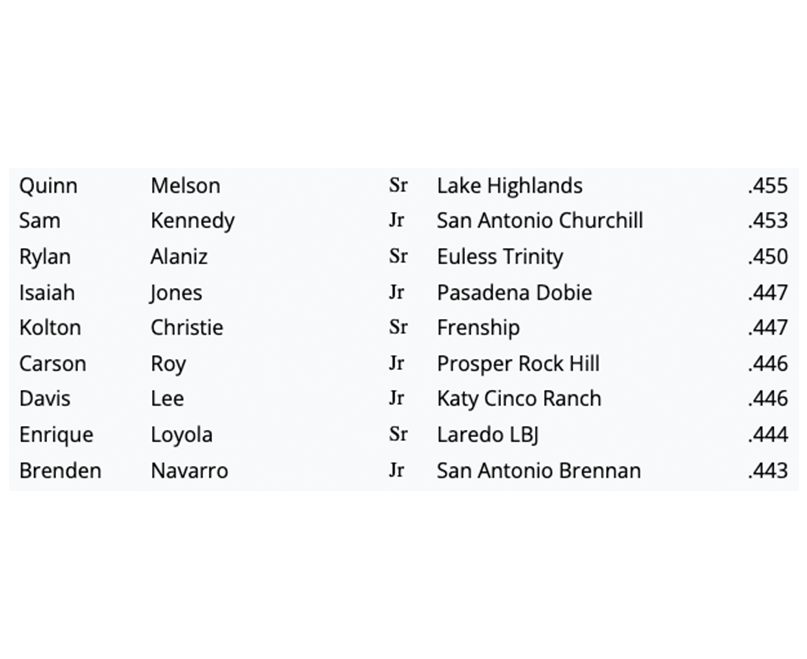 | | | | | |
|---|---|---|---|---|
| Quinn | Melson | Sr | Lake Highlands | .455 |
| Sam | Kennedy | Jr | San Antonio Churchill | .453 |
| Rylan | Alaniz | Sr | Euless Trinity | .450 |
| Isaiah | Jones | Jr | Pasadena Dobie | .447 |
| Kolton | Christie | Sr | Frenship | .447 |
| Carson | Roy | Jr | Prosper Rock Hill | .446 |
| Davis | Lee | Jr | Katy Cinco Ranch | .446 |
| Enrique | Loyola | Sr | Laredo LBJ | .444 |
| Brenden | Navarro | Jr | San Antonio Brennan | .443 |